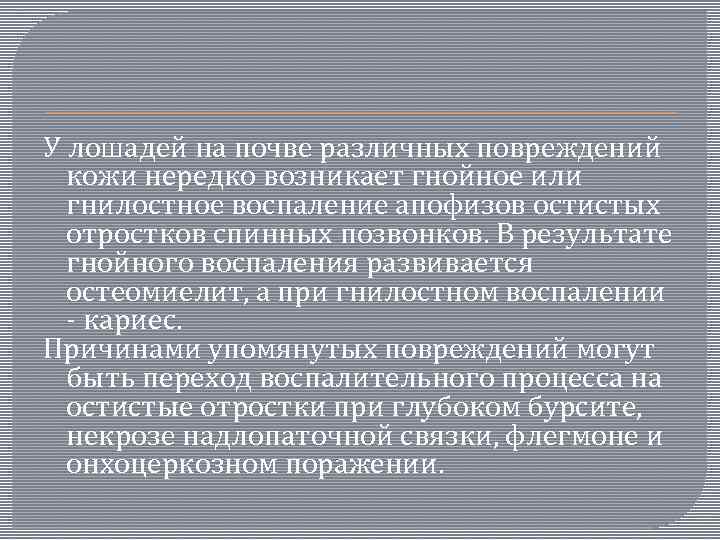 У лошадей на почве различных повреждений кожи нередко возникает гнойное или гнилостное воспаление апофизов остистых отростков спинных позвонков. В результате гнойного воспаления развивается остеомиелит, а при гнилостном воспалении - кариес.

Причинами упомянутых повреждений могут быть переход воспалительного процесса на остистые отростки при глубоком бурсите, некрозе надлопаточной связки, флегмоне и онхоцеркозном поражении.